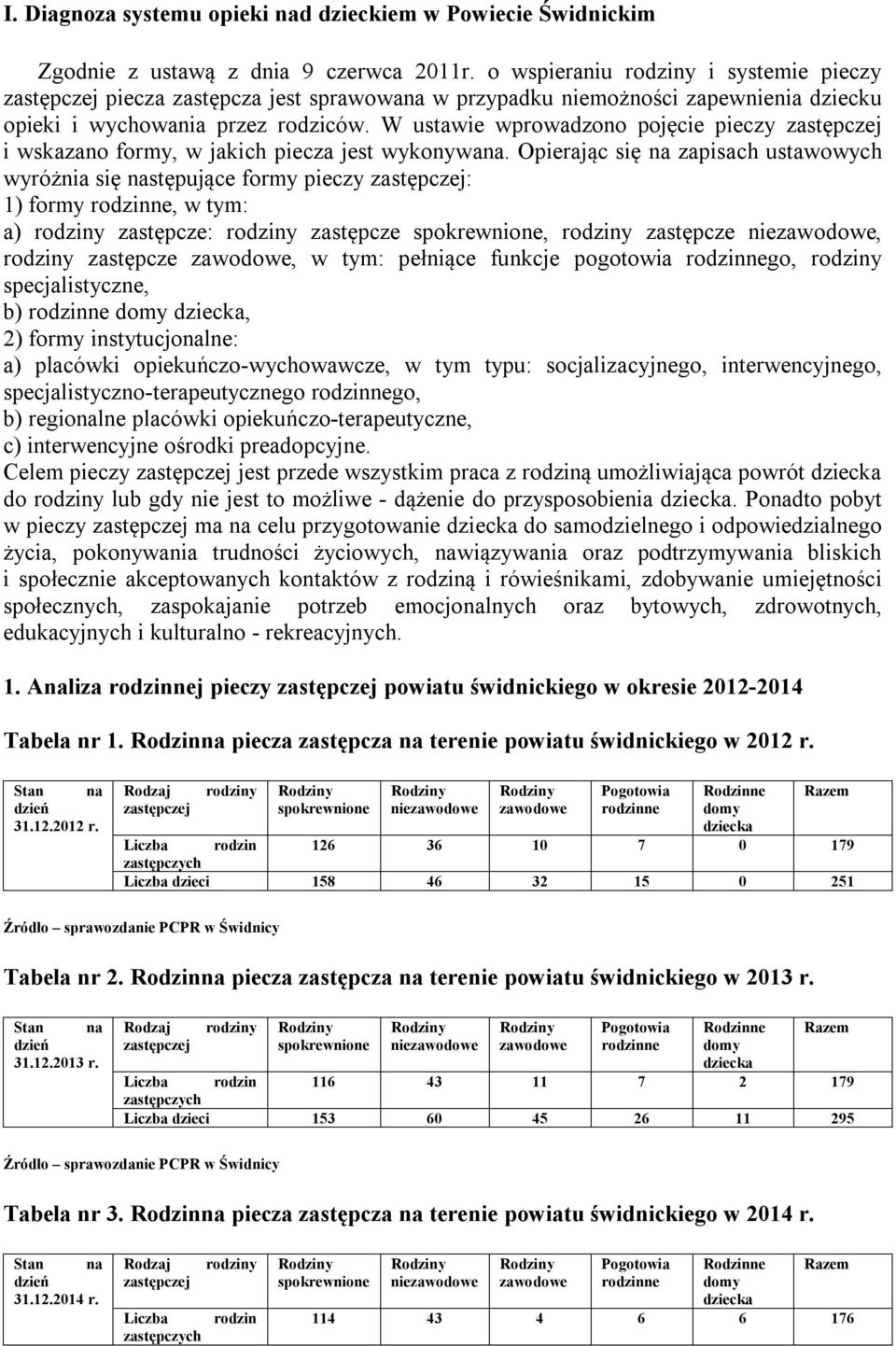 I. Diagnoza systemu opieki nad dzieckiem w Powiecie Świdnickim

Zgodnie z ustawą z dnia 9 czerwca 2011r. o wspieraniu rodziny i systemie pieczy zastępczej piecza zastępcza jest sprawowana w przypadku niemożności zapewnienia dziecku opieki i wychowania przez rodziców. W ustawie wprowadzono pojęcie pieczy zastępczej i wskazano formy, w jakich piecza jest wykonywana. Opierając się na zapisach ustawowych wyróżnia się następujące formy pieczy zastępczej:
1) formy rodzinne, w tym:
a) rodziny zastępcze: rodziny zastępcze spokrewnione, rodziny zastępcze niezawodowe, rodziny zastępcze zawodowe, w tym: pełniące funkcje pogotowia rodzinnego, rodziny specjalistyczne,
b) rodzinne domy dziecka,
2) formy instytucjonalne:
a) placówki opiekuńczo-wychowawcze, w tym typu: socjalizacyjnego, interwencyjnego, specjalistyczno-terapeutycznego rodzinnego,
b) regionalne placówki opiekuńczo-terapeutyczne,
c) interwencyjne ośrodki preadopcyjne.
Celem pieczy zastępczej jest przede wszystkim praca z rodziną umożliwiająca powrót dziecka do rodziny lub gdy nie jest to możliwe - dążenie do przysposobienia dziecka. Ponadto pobyt w pieczy zastępczej ma na celu przygotowanie dziecka do samodzielnego i odpowiedzialnego życia, pokonywania trudności życiowych, nawiązywania oraz podtrzymywania bliskich i społecznie akceptowanych kontaktów z rodziną i rówieśnikami, zdobywanie umiejętności społecznych, zaspokajanie potrzeb emocjonalnych oraz bytowych, zdrowotnych, edukacyjnych i kulturalno - rekreacyjnych.

1. Analiza rodzinnej pieczy zastępczej powiatu świdnickiego w okresie 2012-2014

Tabela nr 1. Rodzinna piecza zastępcza na terenie powiatu świdnickiego w 2012 r.

| Stan na dzień 31.12.2012 r. | Rodzaj rodziny zastępczej | Rodziny spokrewnione | Rodziny niezawodowe | Rodziny zawodowe | Pogotowia rodzinne | Rodzinne domy dziecka | Razem |
|---|---|---|---|---|---|---|---|
| | Liczba rodzin zastępczych | 126 | 36 | 10 | 7 | 0 | 179 |
| | Liczba dzieci | 158 | 46 | 32 | 15 | 0 | 251 |

Źródło – sprawozdanie PCPR w Świdnicy

Tabela nr 2. Rodzinna piecza zastępcza na terenie powiatu świdnickiego w 2013 r.

| Stan na dzień 31.12.2013 r. | Rodzaj rodziny zastępczej | Rodziny spokrewnione | Rodziny niezawodowe | Rodziny zawodowe | Pogotowia rodzinne | Rodzinne domy dziecka | Razem |
|---|---|---|---|---|---|---|---|
| | Liczba rodzin zastępczych | 116 | 43 | 11 | 7 | 2 | 179 |
| | Liczba dzieci | 153 | 60 | 45 | 26 | 11 | 295 |

Źródło – sprawozdanie PCPR w Świdnicy

Tabela nr 3. Rodzinna piecza zastępcza na terenie powiatu świdnickiego w 2014 r.

| Stan na dzień 31.12.2014 r. | Rodzaj rodziny zastępczej | Rodziny spokrewnione | Rodziny niezawodowe | Rodziny zawodowe | Pogotowia rodzinne | Rodzinne domy dziecka | Razem |
|---|---|---|---|---|---|---|---|
| | Liczba rodzin zastępczych | 114 | 43 | 4 | 6 | 6 | 176 |